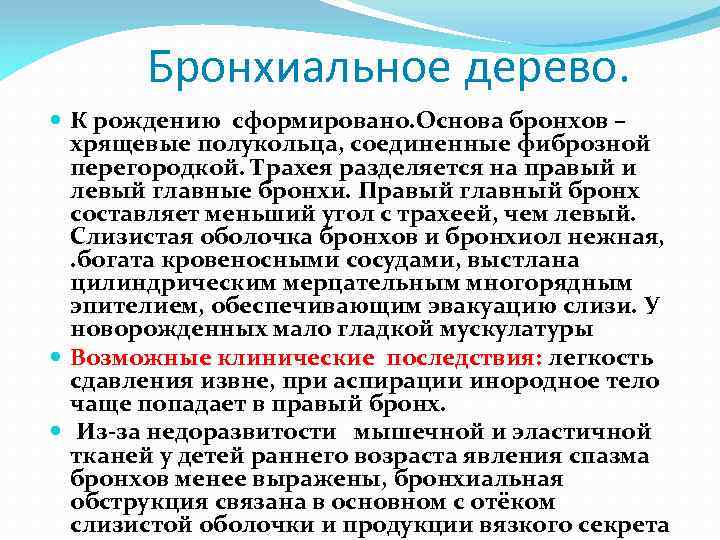 Бронхиальное дерево.

• К рождению сформировано.Основа бронхов – хрящевые полукольца, соединенные фиброзной перегородкой. Трахея разделяется на правый и левый главные бронхи. Правый главный бронх составляет меньший угол с трахеей, чем левый. Слизистая оболочка бронхов и бронхиол нежная, .богата кровеносными сосудами, выстлана цилиндрическим мерцательным многорядным эпителием, обеспечивающим эвакуацию слизи. У новорожденных мало гладкой мускулатуры

• Возможные клинические последствия: легкость сдавления извне, при аспирации инородное тело чаще попадает в правый бронх.

• Из-за недоразвитости мышечной и эластичной тканей у детей раннего возраста явления спазма бронхов менее выражены, бронхиальная обструкция связана в основном с отёком слизистой оболочки и продукции вязкого секрета